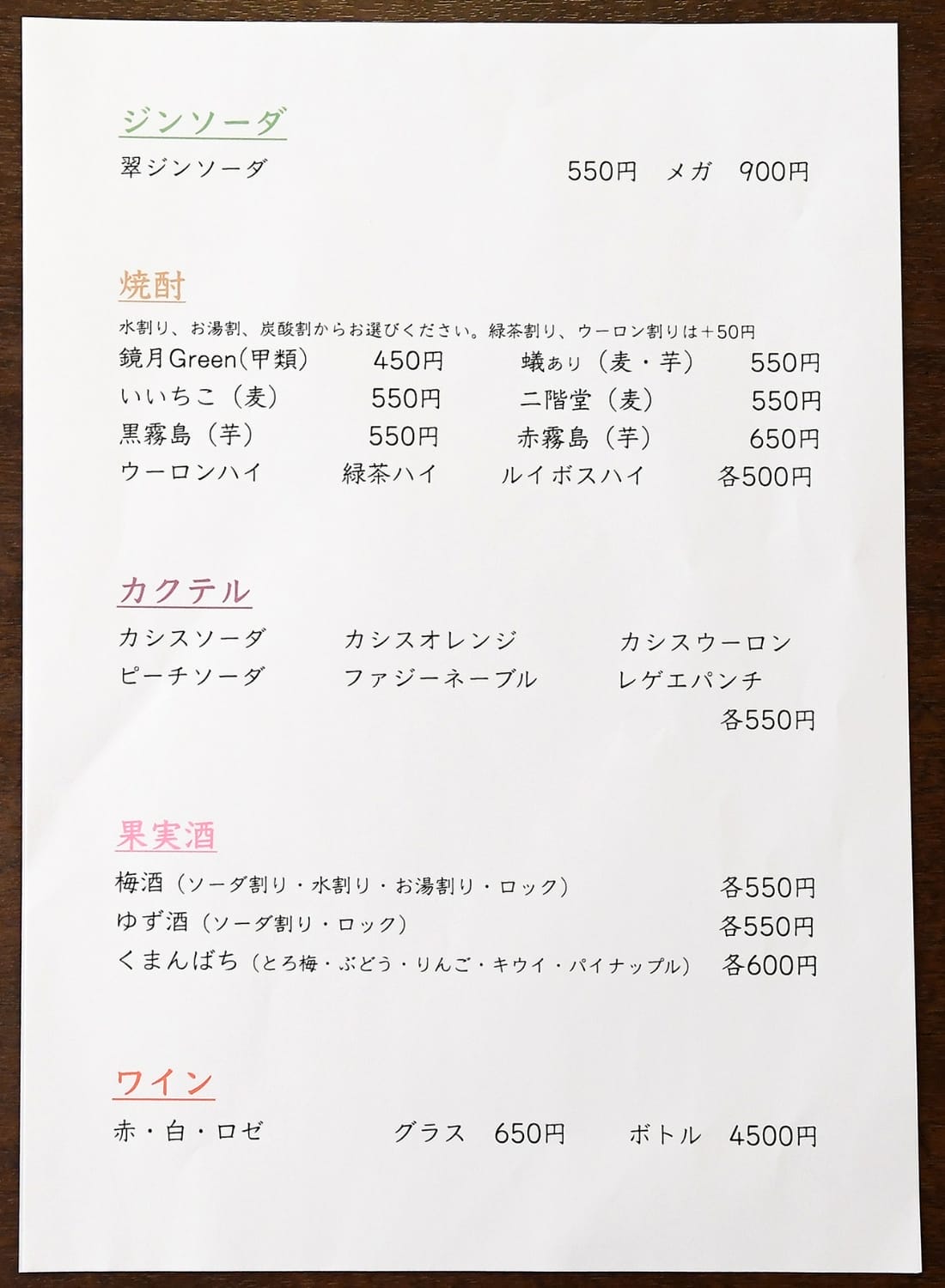 ジンソーダ

翠ジンソーダ　550円　メガ　900円

焼酎

水割り、お湯割、炭酸割からお選びください。緑茶割り、ウーロン割りは＋50円

鏡月Green(甲類)　450円　蟻あり（麦・芋）　550円
いいちこ（麦）　550円　二階堂（麦）　550円
黒霧島（芋）　550円　赤霧島（芋）　650円
ウーロンハイ　緑茶ハイ　ルイボスハイ　各500円

カクテル

カシスソーダ　カシスオレンジ　カシスウーロン
ピーチソーダ　ファジーネーブル　レゲエパンチ
各550円

果実酒

梅酒（ソーダ割り・水割り・お湯割り・ロック）　各550円
ゆず酒（ソーダ割り・ロック）　各550円
くまんばち（とろ梅・ぶどう・りんご・キウイ・パイナップル）　各600円

ワイン

赤・白・ロゼ　グラス　650円　ボトル　4500円